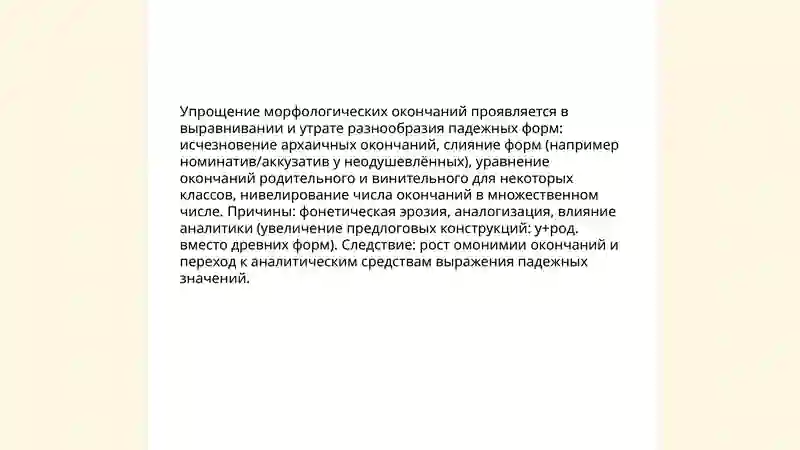 Упрощение морфологических окончаний проявляется в выравнивании и утрате разнообразия падежных форм: исчезновение архаичных окончаний, слияние форм (например номинатив/аккузатив у неодушевлённых), уравнение окончаний родительного и винительного для некоторых классов, нивелирование числа окончаний в множественном числе. Причины: фонетическая эрозия, аналогизация, влияние аналитики (увеличение предлоговых конструкций: у+род. вместо древних форм). Следствие: рост омонимии окончаний и переход к аналитическим средствам выражения падежных значений.